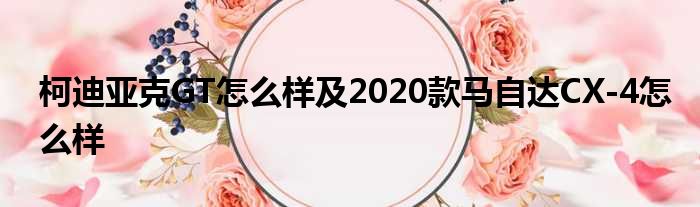 柯迪亚克GT怎么样及2020款马自达CX-4怎么样